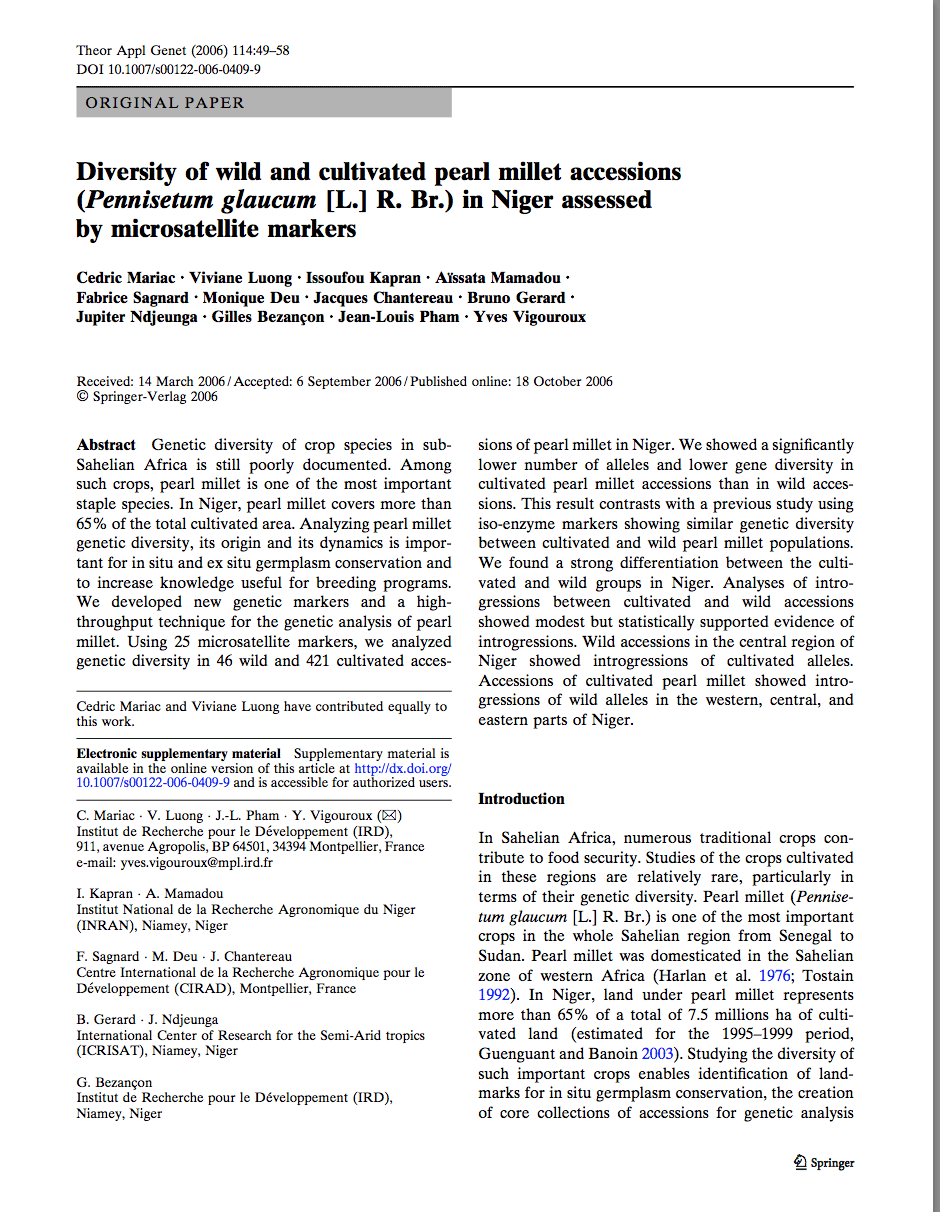 Theor Appl Genet (2006) 114:49–58
DOI 10.1007/s00122-006-0409-9

ORIGINAL PAPER

Diversity of wild and cultivated pearl millet accessions (Pennisetum glaucum [L.] R. Br.) in Niger assessed by microsatellite markers

Cedric Mariac · Viviane Luong · Issoufou Kapran · Aïssata Mamadou · Fabrice Sagnard · Monique Deu · Jacques Chantereau · Bruno Gerard · Jupiter Ndjeunga · Gilles Bezançon · Jean-Louis Pham · Yves Vigouroux

Received: 14 March 2006 / Accepted: 6 September 2006 / Published online: 18 October 2006
© Springer-Verlag 2006

Abstract Genetic diversity of crop species in sub-Sahelian Africa is still poorly documented. Among such crops, pearl millet is one of the most important staple species. In Niger, pearl millet covers more than 65% of the total cultivated area. Analyzing pearl millet genetic diversity, its origin and its dynamics is important for in situ and ex situ germplasm conservation and to increase knowledge useful for breeding programs. We developed new genetic markers and a high-throughput technique for the genetic analysis of pearl millet. Using 25 microsatellite markers, we analyzed genetic diversity in 46 wild and 421 cultivated accessions of pearl millet in Niger. We showed a significantly lower number of alleles and lower gene diversity in cultivated pearl millet accessions than in wild accessions. This result contrasts with a previous study using iso-enzyme markers showing similar genetic diversity between cultivated and wild pearl millet populations. We found a strong differentiation between the cultivated and wild groups in Niger. Analyses of introgressions between cultivated and wild accessions showed modest but statistically supported evidence of introgressions. Wild accessions in the central region of Niger showed introgressions of cultivated alleles. Accessions of cultivated pearl millet showed introgressions of wild alleles in the western, central, and eastern parts of Niger.

Cedric Mariac and Viviane Luong have contributed equally to this work.

Electronic supplementary material Supplementary material is available in the online version of this article at http://dx.doi.org/10.1007/s00122-006-0409-9 and is accessible for authorized users.

C. Mariac · V. Luong · J.-L. Pham · Y. Vigouroux (✉)
Institut de Recherche pour le Développement (IRD), 911, avenue Agropolis, BP 64501, 34394 Montpellier, France
e-mail: yves.vigouroux@mpl.ird.fr

I. Kapran · A. Mamadou
Institut National de la Recherche Agronomique du Niger (INRAN), Niamey, Niger

F. Sagnard · M. Deu · J. Chantereau
Centre International de la Recherche Agronomique pour le Développement (CIRAD), Montpellier, France

B. Gerard · J. Ndjeunga
International Center of Research for the Semi-Arid tropics (ICRISAT), Niamey, Niger

G. Bezançon
Institut de Recherche pour le Développement (IRD), Niamey, Niger

Introduction

In Sahelian Africa, numerous traditional crops contribute to food security. Studies of the crops cultivated in these regions are relatively rare, particularly in terms of their genetic diversity. Pearl millet (Pennisetum glaucum [L.] R. Br.) is one of the most important crops in the whole Sahelian region from Senegal to Sudan. Pearl millet was domesticated in the Sahelian zone of western Africa (Harlan et al. 1976; Tostain 1992). In Niger, land under pearl millet represents more than 65% of a total of 7.5 millions ha of cultivated land (estimated for the 1995–1999 period, Guenguant and Banoin 2003). Studying the diversity of such important crops enables identification of landmarks for in situ germplasm conservation, the creation of core collections of accessions for genetic analysis

Springer